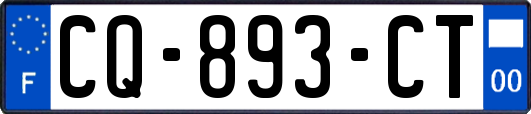 F
CQ-893-CT
00